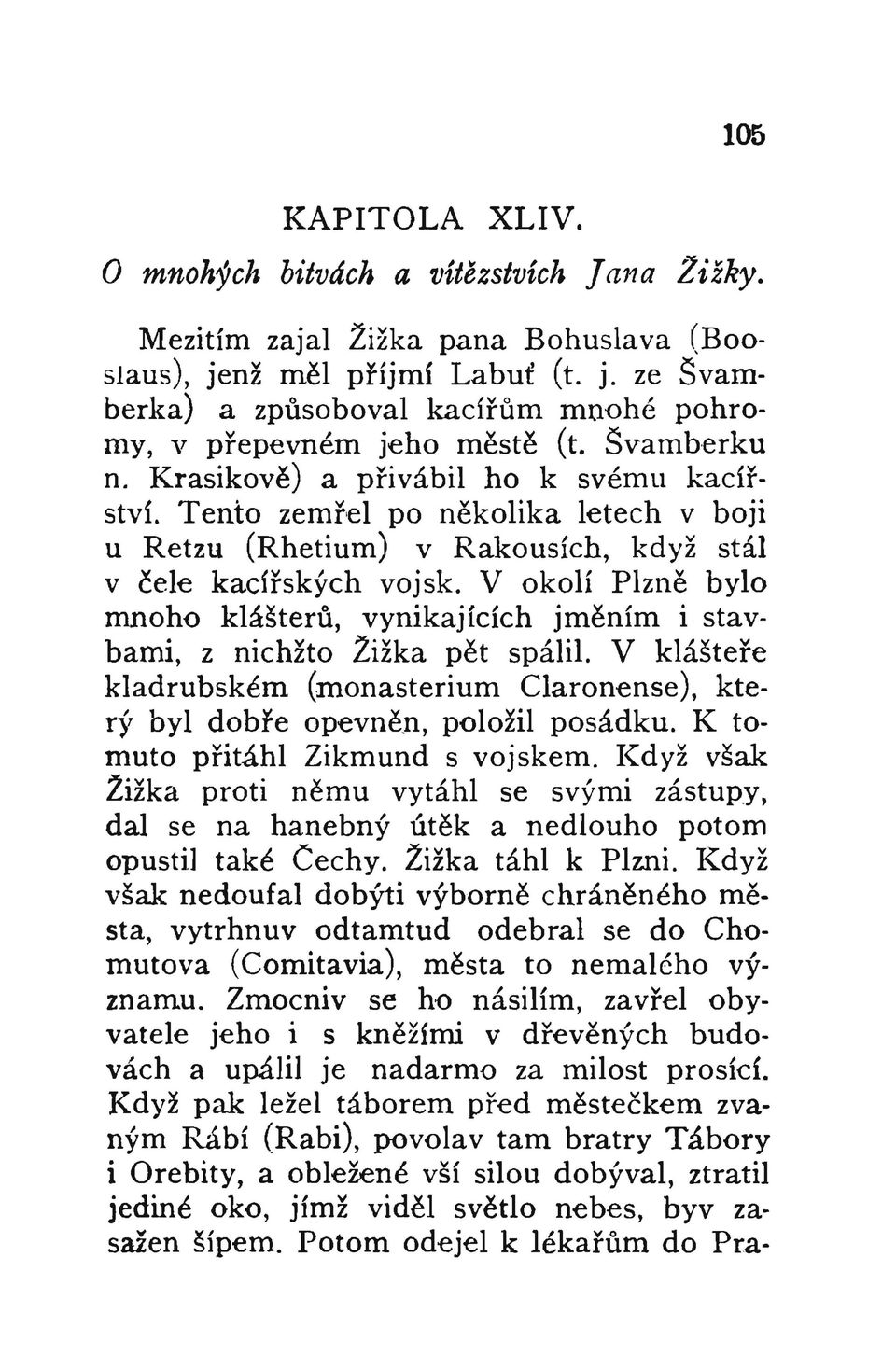 105

KAPITOLA XLIV.

O mnohých bitvách a vítězstvích Jana Žižky.

Mezitím zajal Žižka pana Bohuslava (Booslaus), jenž měl příjmí Labuť (t. j. ze Švamberka) a způsoboval kacířům mnohé pohromy, v přepevném jeho městě (t. Švamberku n. Krasikově) a přivábil ho k svému kacířství. Tento zemřel po několika letech v boji u Retzu (Rhetium) v Rakousích, když stál v čele kacířských vojsk. V okolí Plzně bylo mnoho klášterů, vynikajících jměním i stavbami, z nichžto Žižka pět spálil. V klášteře kladrubském (monasterium Claronense), který byl dobře opevněn, položil posádku. K tomuto přitáhl Zikmund s vojskem. Když však Žižka proti němu vytáhl se svými zástupy, dal se na hanebný útěk a nedlouho potom opustil také Čechy. Žižka táhl k Plzni. Když však nedoufal dobýti výborně chráněného města, vytrhnuv odtamtud odebral se do Chomutova (Comitavia), města to nemalého významu. Zmocniv se ho násilím, zavřel obyvatele jeho i s kněžími v dřevěných budovách a upálil je nadarmo za milost prosící. Když pak ležel táborem před městečkem zvaným Rábí (Rabi), povolav tam bratry Tábory i Orebity, a obležené vší silou dobýval, ztratil jediné oko, jímž viděl světlo nebes, byv zasažen šípem. Potom odejel k lékařům do Pra-